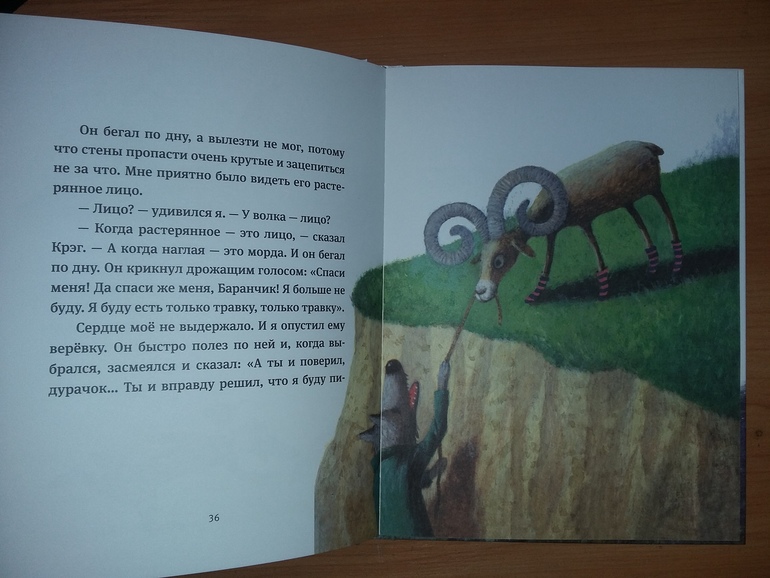 Он бегал по дну, а вылезти не мог, потому что стены пропасти очень крутые и зацепиться не за что. Мне приятно было видеть его растерянное лицо.

— Лицо? — удивился я. — У волка — лицо?

— Когда растерянное — это лицо, — сказал Крэг. — А когда наглая — это морда. И он бегал по дну. Он крикнул дрожащим голосом: «Спаси меня! Да спаси же меня, Баранчик! Я больше не буду. Я буду есть только травку, только травку».

Сердце моё не выдержало. И я опустил ему верёвку. Он быстро полез по ней и, когда выбрался, засмеялся и сказал: «А ты и поверил, дурачок... Ты и вправду решил, что я буду пи-

36